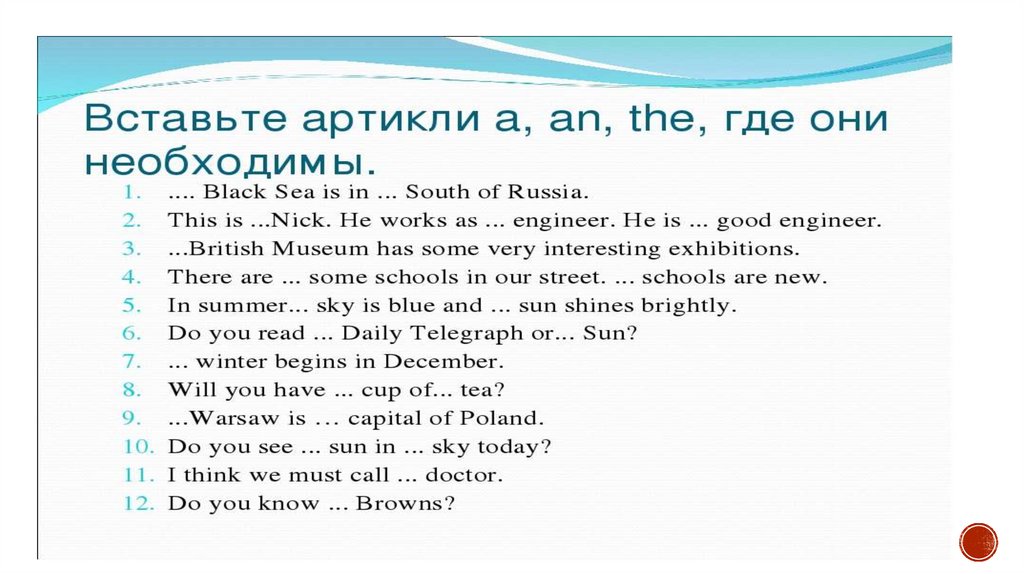 Вставьте артикли a, an, the, где они необходимы.

1. .... Black Sea is in ... South of Russia.
2. This is ...Nick. He works as ... engineer. He is ... good engineer.
3. ...British Museum has some very interesting exhibitions.
4. There are ... some schools in our street. ... schools are new.
5. In summer... sky is blue and ... sun shines brightly.
6. Do you read ... Daily Telegraph or... Sun?
7. ... winter begins in December.
8. Will you have ... cup of... tea?
9. ...Warsaw is ... capital of Poland.
10. Do you see ... sun in ... sky today?
11. I think we must call ... doctor.
12. Do you know ... Browns?